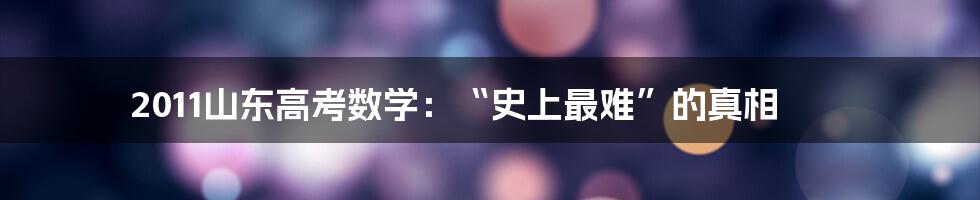 2011山东高考数学：“史上最难”的真相